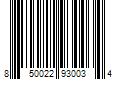 8 50022 93003 4